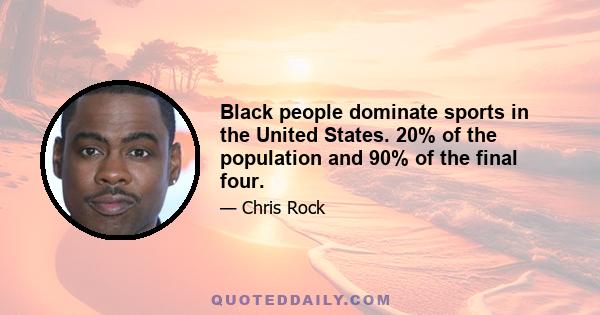 Black people dominate sports in the United States. 20% of the population and 90% of the final four.

— Chris Rock

QUOTEDDAILY.COM